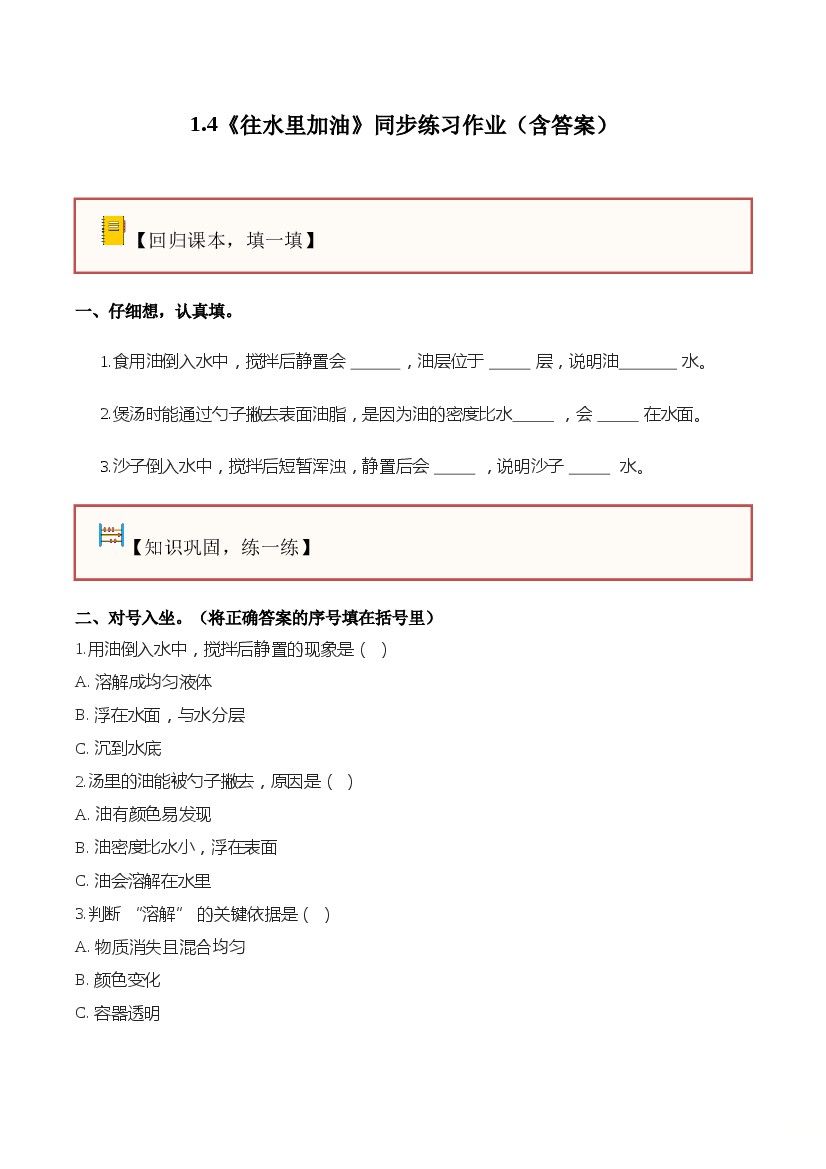 1.4《往水里加油》同步练习作业（含答案）

【回归课本，填一填】

一、仔细想，认真填。

1.食用油倒入水中，搅拌后静置会 ______，油层位于 _____ 层，说明油_______ 水。

2.煲汤时能通过勺子撇去表面油脂，是因为油的密度比水_____ ，会 _____ 在水面。

3.沙子倒入水中，搅拌后短暂浑浊，静置后会 _____ ，说明沙子 _____ 水。

【知识巩固，练一练】

二、对号入坐。（将正确答案的序号填在括号里）

1.用油倒入水中，搅拌后静置的现象是（ ）

A. 溶解成均匀液体

B. 浮在水面，与水分层

C. 沉到水底

2.汤里的油能被勺子撇去，原因是（ ）

A. 油有颜色易发现

B. 油密度比水小，浮在表面

C. 油会溶解在水里

3.判断 “溶解” 的关键依据是（ ）

A. 物质消失且混合均匀

B. 颜色变化

C. 容器透明